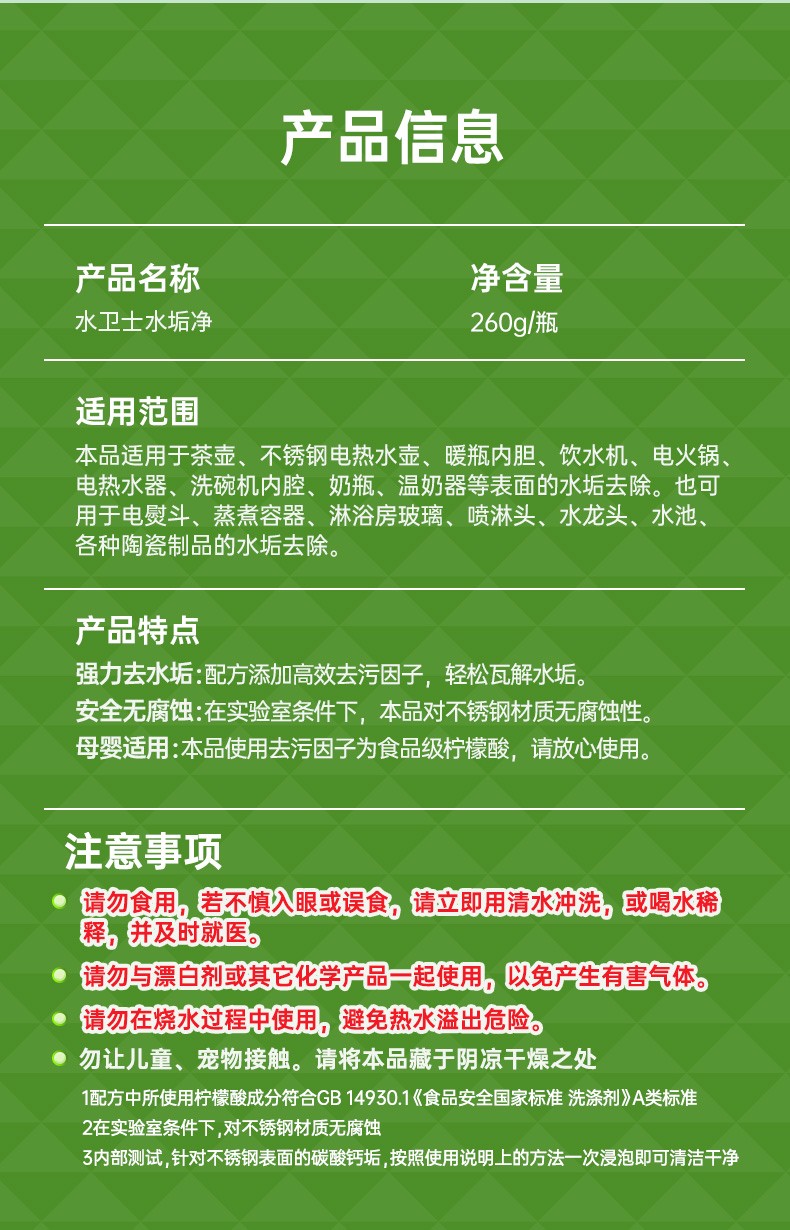 产品信息

产品名称
水卫士水垢净

净含量
260g/瓶

适用范围

本品适用于茶壶、不锈钢电热水壶、暖瓶内胆、饮水机、电火锅、电热水器、洗碗机内腔、奶瓶、温奶器等表面的水垢去除。也可用于电熨斗、蒸煮容器、淋浴房玻璃、喷淋头、水龙头、水池、各种陶瓷制品的水垢去除。

产品特点

强力去水垢:配方添加高效去污因子，轻松瓦解水垢。
安全无腐蚀:在实验室条件下，本品对不锈钢材质无腐蚀性。
母婴适用:本品使用去污因子为食品级柠檬酸，请放心使用。

注意事项

• 请勿食用，若不慎入眼或误食，请立即用清水冲洗，或喝水稀释，并及时就医。
• 请勿与漂白剂或其它化学产品一起使用，以免产生有害气体。
• 请勿在烧水过程中使用，避免热水溢出危险。
• 勿让儿童、宠物接触。请将本品藏于阴凉干燥之处

1配方中所使用柠檬酸成分符合GB 14930.1《食品安全国家标准 洗涤剂》A类标准
2在实验室条件下,对不锈钢材质无腐蚀
3内部测试,针对不锈钢表面的碳酸钙垢,按照使用说明上的方法一次浸泡即可清洁干净